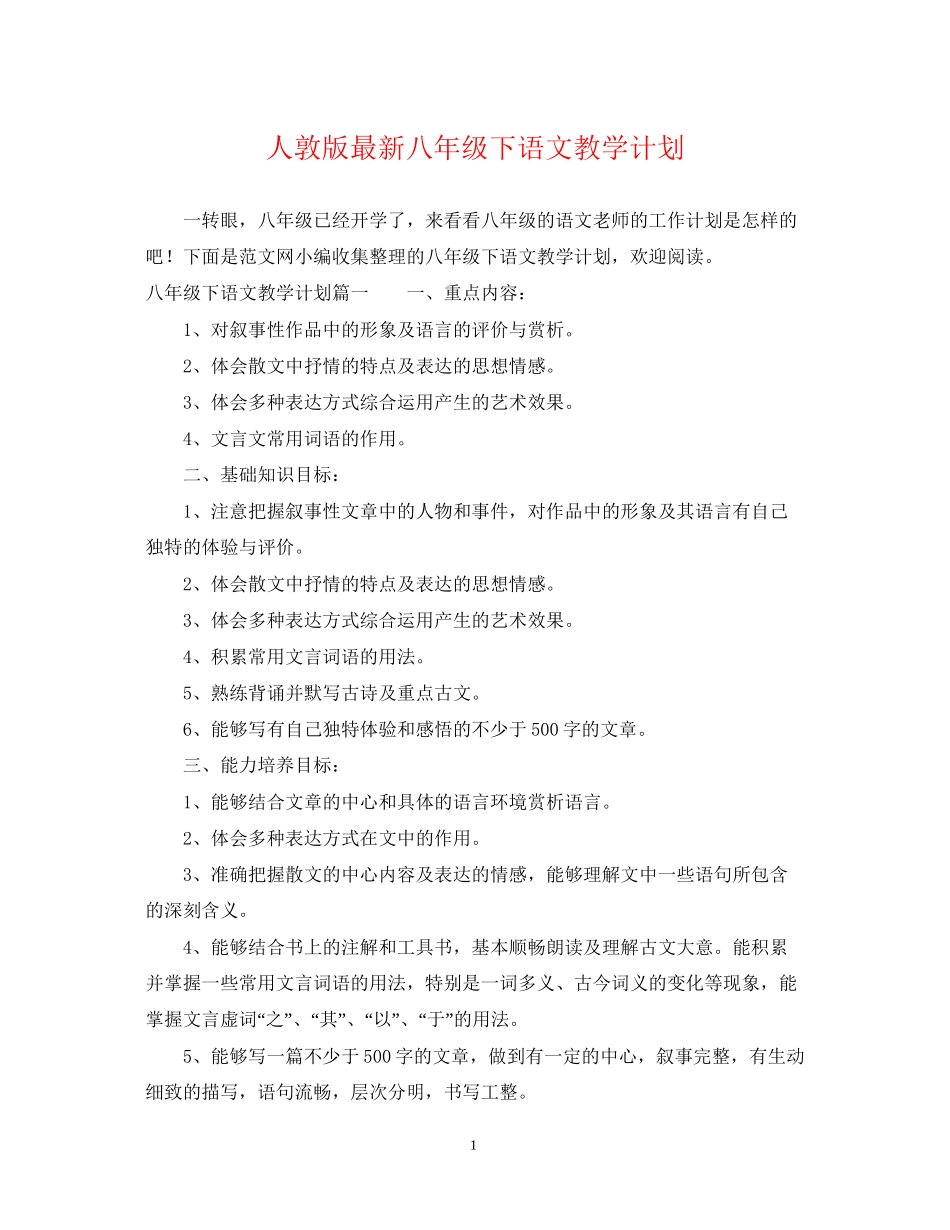 人敦版最新八年级下语文教学计划

一转眼，八年级已经开学了，来看看八年级的语文老师的工作计划是怎样的吧！下面是范文网小编收集整理的八年级下语文教学计划，欢迎阅读。

八年级下语文教学计划篇一　　一、重点内容：

1、对叙事性作品中的形象及语言的评价与赏析。

2、体会散文中抒情的特点及表达的思想情感。

3、体会多种表达方式综合运用产生的艺术效果。

4、文言文常用词语的作用。

二、基础知识目标：

1、注意把握叙事性文章中的人物和事件，对作品中的形象及其语言有自己独特的体验与评价。

2、体会散文中抒情的特点及表达的思想情感。

3、体会多种表达方式综合运用产生的艺术效果。

4、积累常用文言词语的用法。

5、熟练背诵并默写古诗及重点古文。

6、能够写有自己独特体验和感悟的不少于500字的文章。

三、能力培养目标：

1、能够结合文章的中心和具体的语言环境赏析语言。

2、体会多种表达方式在文中的作用。

3、准确把握散文的中心内容及表达的情感，能够理解文中一些语句所包含的深刻含义。

4、能够结合书上的注解和工具书，基本顺畅朗读及理解古文大意。能积累并掌握一些常用文言词语的用法，特别是一词多义、古今词义的变化等现象，能掌握文言虚词“之”、“其”、“以”、“于”的用法。

5、能够写一篇不少于500字的文章，做到有一定的中心，叙事完整，有生动细致的描写，语句流畅，层次分明，书写工整。

1